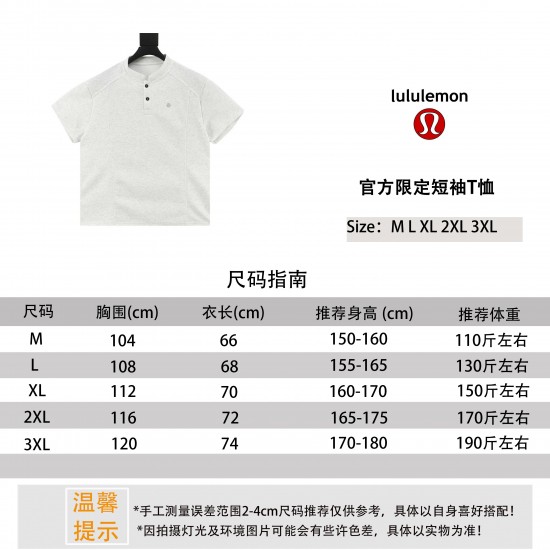 lululemon

官方限定短袖T恤

Size：M L XL 2XL 3XL

尺码指南

| 尺码 | 胸围(cm) | 衣长(cm) | 推荐身高 (cm) | 推荐体重 |
|---|---|---|---|---|
| M | 104 | 66 | 150-160 | 110斤左右 |
| L | 108 | 68 | 155-165 | 130斤左右 |
| XL | 112 | 70 | 160-170 | 150斤左右 |
| 2XL | 116 | 72 | 165-175 | 170斤左右 |
| 3XL | 120 | 74 | 170-180 | 190斤左右 |

温馨提示

*手工测量误差范围2-4cm尺码推荐仅供参考，具体以自身喜好搭配！
*因拍摄灯光及环境图片可能会有些许色差，具体以实物为准！